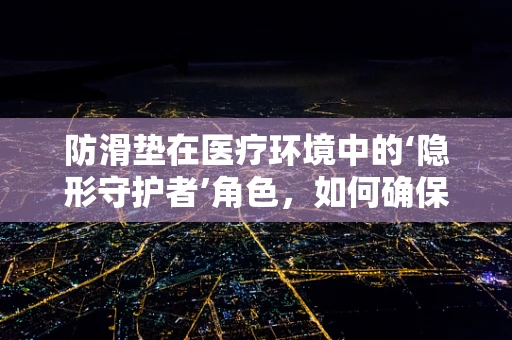 防滑垫在医疗环境中的‘隐形守护者’角色，如何确保